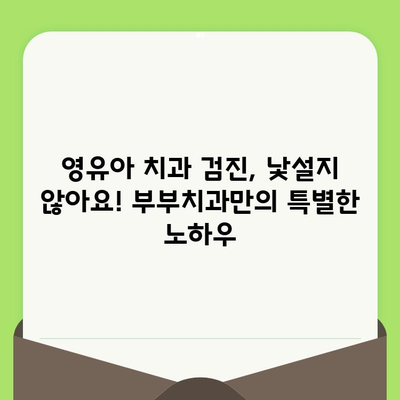 영유아 치과 검진, 낯설지 않아요! 부부치과만의 특별한 노하우